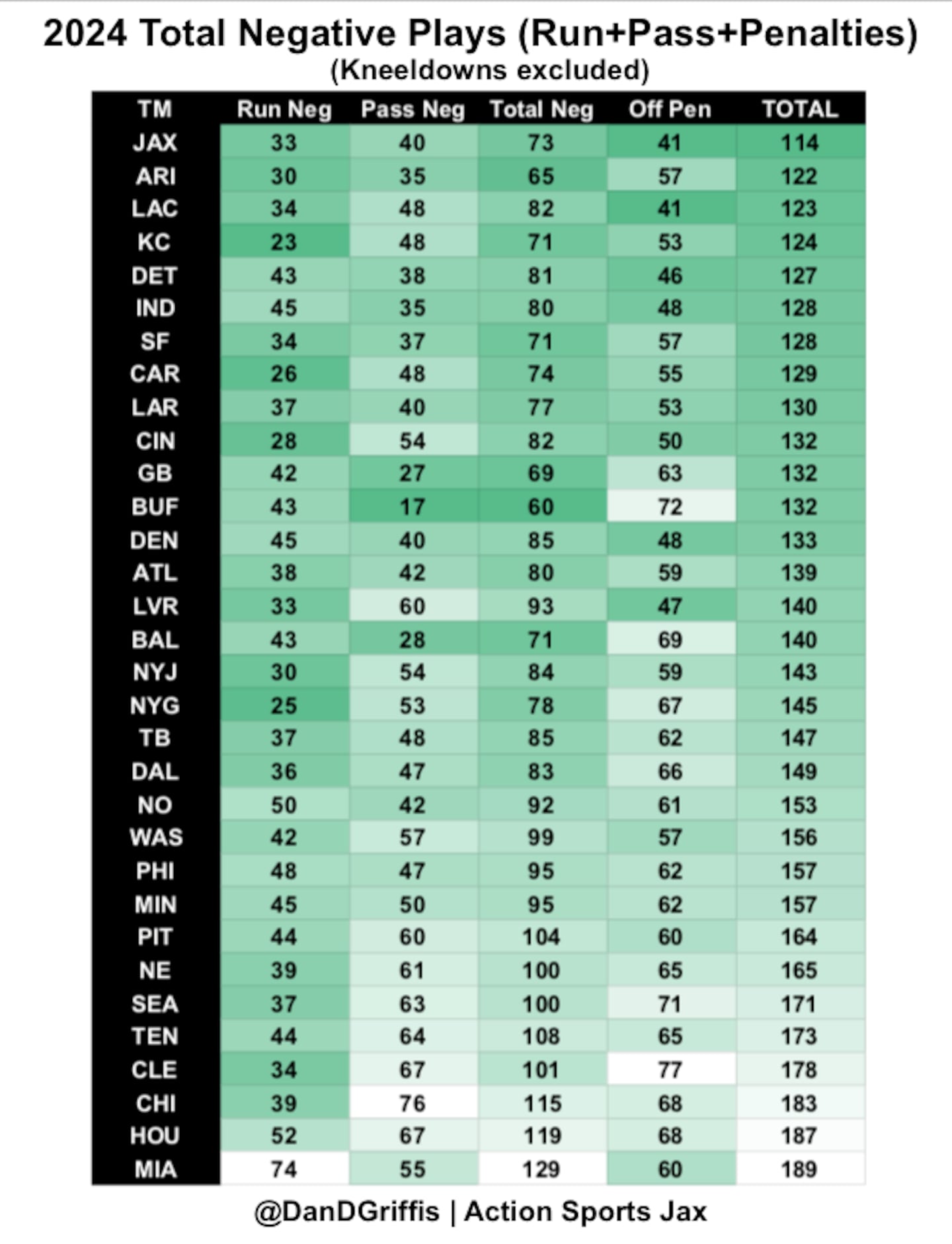 2024 Total Negative Plays (Run+Pass+Penalties)
(Kneeldowns excluded)

| TM | Run Neg | Pass Neg | Total Neg | Off Pen | TOTAL |
|---|---|---|---|---|---|
| JAX | 33 | 40 | 73 | 41 | 114 |
| ARI | 30 | 35 | 65 | 57 | 122 |
| LAC | 34 | 48 | 82 | 41 | 123 |
| KC | 23 | 48 | 71 | 53 | 124 |
| DET | 43 | 38 | 81 | 46 | 127 |
| IND | 45 | 35 | 80 | 48 | 128 |
| SF | 34 | 37 | 71 | 57 | 128 |
| CAR | 26 | 48 | 74 | 55 | 129 |
| LAR | 37 | 40 | 77 | 53 | 130 |
| CIN | 28 | 54 | 82 | 50 | 132 |
| GB | 42 | 27 | 69 | 63 | 132 |
| BUF | 43 | 17 | 60 | 72 | 132 |
| DEN | 45 | 40 | 85 | 48 | 133 |
| ATL | 38 | 42 | 80 | 59 | 139 |
| LVR | 33 | 60 | 93 | 47 | 140 |
| BAL | 43 | 28 | 71 | 69 | 140 |
| NYJ | 30 | 54 | 84 | 59 | 143 |
| NYG | 25 | 53 | 78 | 67 | 145 |
| TB | 37 | 48 | 85 | 62 | 147 |
| DAL | 36 | 47 | 83 | 66 | 149 |
| NO | 50 | 42 | 92 | 61 | 153 |
| WAS | 42 | 57 | 99 | 57 | 156 |
| PHI | 48 | 47 | 95 | 62 | 157 |
| MIN | 45 | 50 | 95 | 62 | 157 |
| PIT | 44 | 60 | 104 | 60 | 164 |
| NE | 39 | 61 | 100 | 65 | 165 |
| SEA | 37 | 63 | 100 | 71 | 171 |
| TEN | 44 | 64 | 108 | 65 | 173 |
| CLE | 34 | 67 | 101 | 77 | 178 |
| CHI | 39 | 76 | 115 | 68 | 183 |
| HOU | 52 | 67 | 119 | 68 | 187 |
| MIA | 74 | 55 | 129 | 60 | 189 |

@DanDGriffis | Action Sports Jax